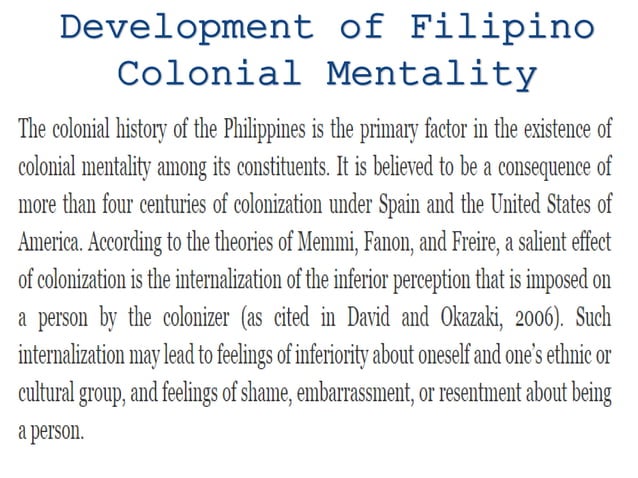 Development of Filipino Colonial Mentality

The colonial history of the Philippines is the primary factor in the existence of colonial mentality among its constituents. It is believed to be a consequence of more than four centuries of colonization under Spain and the United States of America. According to the theories of Memmi, Fanon, and Freire, a salient effect of colonization is the internalization of the inferior perception that is imposed on a person by the colonizer (as cited in David and Okazaki, 2006). Such internalization may lead to feelings of inferiority about oneself and one's ethnic or cultural group, and feelings of shame, embarrassment, or resentment about being a person.